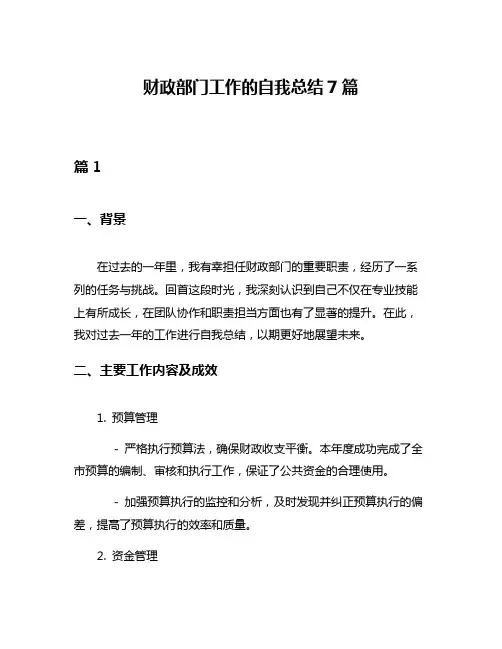 财政部门工作的自我总结 7 篇

篇 1

一、背景

在过去的一年里，我有幸担任财政部门的重要职责，经历了一系列的任务与挑战。回首这段时光，我深刻认识到自己不仅在专业技能上有所成长，在团队协作和职责担当方面也有了显著的提升。在此，我对过去一年的工作进行自我总结，以期更好地展望未来。

二、主要工作内容及成效

1. 预算管理

- 严格执行预算法，确保财政收支平衡。本年度成功完成了全市预算的编制、审核和执行工作，保证了公共资金的合理使用。

- 加强预算执行的监控和分析，及时发现并纠正预算执行的偏差，提高了预算执行的效率和质量。

2. 资金管理